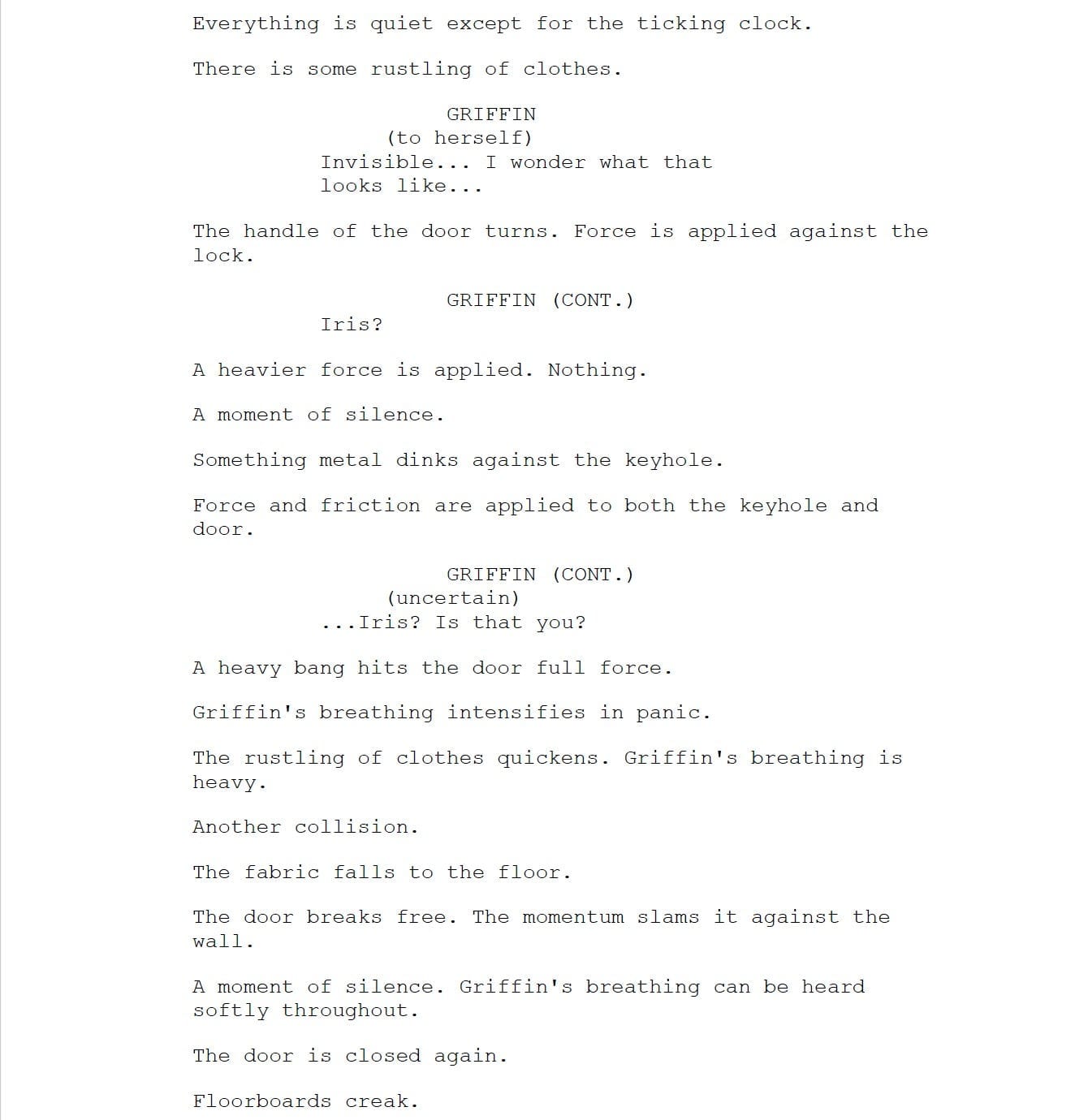 Everything is quiet except for the ticking clock.

There is some rustling of clothes.

GRIFFIN
(to herself)
Invisible... I wonder what that looks like...

The handle of the door turns. Force is applied against the lock.

GRIFFIN (CONT.)
Iris?

A heavier force is applied. Nothing.

A moment of silence.

Something metal dinks against the keyhole.

Force and friction are applied to both the keyhole and door.

GRIFFIN (CONT.)
(uncertain)
...Iris? Is that you?

A heavy bang hits the door full force.

Griffin's breathing intensifies in panic.

The rustling of clothes quickens. Griffin's breathing is heavy.

Another collision.

The fabric falls to the floor.

The door breaks free. The momentum slams it against the wall.

A moment of silence. Griffin's breathing can be heard softly throughout.

The door is closed again.

Floorboards creak.